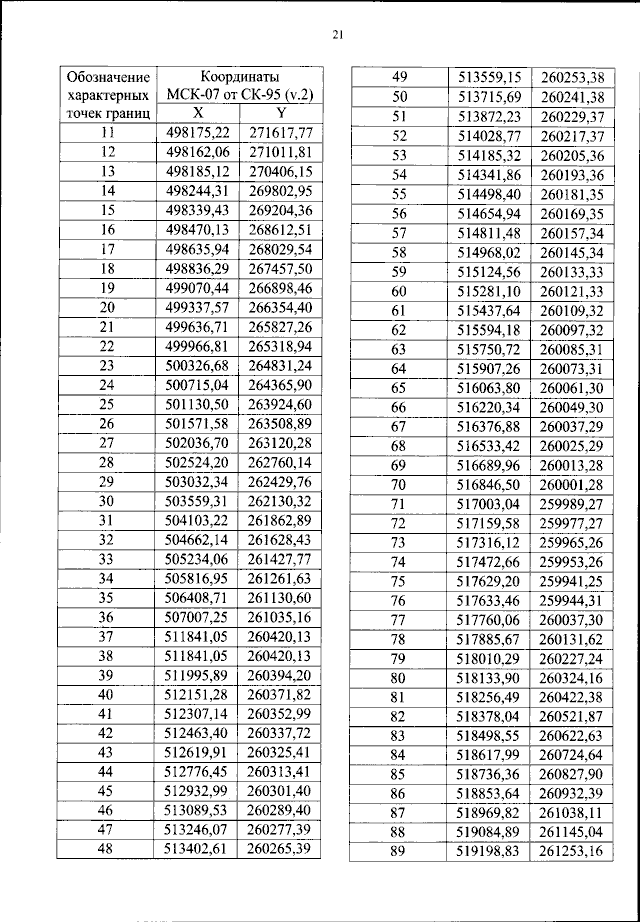 21

| Обозначение характерных точек границ | Координаты МСК-07 от СК-95 (v.2) X | Y |
|---|---|---|
| 11 | 498175,22 | 271617,77 |
| 12 | 498162,06 | 271011,81 |
| 13 | 498185,12 | 270406,15 |
| 14 | 498244,31 | 269802,95 |
| 15 | 498339,43 | 269204,36 |
| 16 | 498470,13 | 268612,51 |
| 17 | 498635,94 | 268029,54 |
| 18 | 498836,29 | 267457,50 |
| 19 | 499070,44 | 266898,46 |
| 20 | 499337,57 | 266354,40 |
| 21 | 499636,71 | 265827,26 |
| 22 | 499966,81 | 265318,94 |
| 23 | 500326,68 | 264831,24 |
| 24 | 500715,04 | 264365,90 |
| 25 | 501130,50 | 263924,60 |
| 26 | 501571,58 | 263508,89 |
| 27 | 502036,70 | 263120,28 |
| 28 | 502524,20 | 262760,14 |
| 29 | 503032,34 | 262429,76 |
| 30 | 503559,31 | 262130,32 |
| 31 | 504103,22 | 261862,89 |
| 32 | 504662,14 | 261628,43 |
| 33 | 505234,06 | 261427,77 |
| 34 | 505816,95 | 261261,63 |
| 35 | 506408,71 | 261130,60 |
| 36 | 507007,25 | 261035,16 |
| 37 | 511841,05 | 260420,13 |
| 38 | 511841,05 | 260420,13 |
| 39 | 511995,89 | 260394,20 |
| 40 | 512151,28 | 260371,82 |
| 41 | 512307,14 | 260352,99 |
| 42 | 512463,40 | 260337,72 |
| 43 | 512619,91 | 260325,41 |
| 44 | 512776,45 | 260313,41 |
| 45 | 512932,99 | 260301,40 |
| 46 | 513089,53 | 260289,40 |
| 47 | 513246,07 | 260277,39 |
| 48 | 513402,61 | 260265,39 |

| | | |
|---|---|---|
| 49 | 513559,15 | 260253,38 |
| 50 | 513715,69 | 260241,38 |
| 51 | 513872,23 | 260229,37 |
| 52 | 514028,77 | 260217,37 |
| 53 | 514185,32 | 260205,36 |
| 54 | 514341,86 | 260193,36 |
| 55 | 514498,40 | 260181,35 |
| 56 | 514654,94 | 260169,35 |
| 57 | 514811,48 | 260157,34 |
| 58 | 514968,02 | 260145,34 |
| 59 | 515124,56 | 260133,33 |
| 60 | 515281,10 | 260121,33 |
| 61 | 515437,64 | 260109,32 |
| 62 | 515594,18 | 260097,32 |
| 63 | 515750,72 | 260085,31 |
| 64 | 515907,26 | 260073,31 |
| 65 | 516063,80 | 260061,30 |
| 66 | 516220,34 | 260049,30 |
| 67 | 516376,88 | 260037,29 |
| 68 | 516533,42 | 260025,29 |
| 69 | 516689,96 | 260013,28 |
| 70 | 516846,50 | 260001,28 |
| 71 | 517003,04 | 259989,27 |
| 72 | 517159,58 | 259977,27 |
| 73 | 517316,12 | 259965,26 |
| 74 | 517472,66 | 259953,26 |
| 75 | 517629,20 | 259941,25 |
| 76 | 517633,46 | 259944,31 |
| 77 | 517760,06 | 260037,30 |
| 78 | 517885,67 | 260131,62 |
| 79 | 518010,29 | 260227,24 |
| 80 | 518133,90 | 260324,16 |
| 81 | 518256,49 | 260422,38 |
| 82 | 518378,04 | 260521,87 |
| 83 | 518498,55 | 260622,63 |
| 84 | 518617,99 | 260724,64 |
| 85 | 518736,36 | 260827,90 |
| 86 | 518853,64 | 260932,39 |
| 87 | 518969,82 | 261038,11 |
| 88 | 519084,89 | 261145,04 |
| 89 | 519198,83 | 261253,16 |